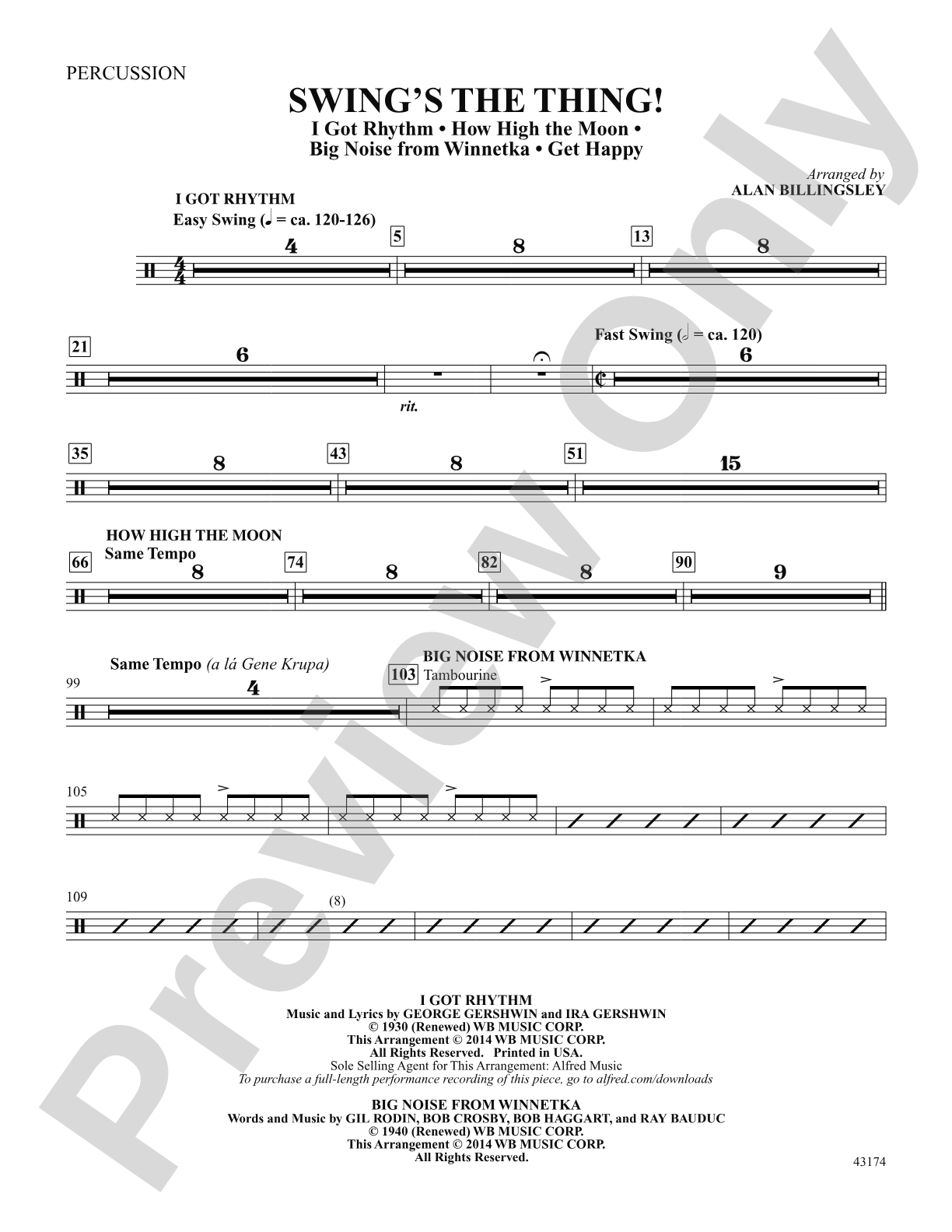 PERCUSSION

SWING'S THE THING!
I Got Rhythm • How High the Moon •
Big Noise from Winnetka • Get Happy

Arranged by
ALAN BILLINGSLEY

I GOT RHYTHM
Easy Swing (♩ = ca. 120-126)

4
5
8
13
8

21
6
rit.
Fast Swing (𝅗𝅥 = ca. 120)
6

35
8
43
8
51
15

HOW HIGH THE MOON
Same Tempo
66
8
74
8
82
8
90
9

Same Tempo (a lá Gene Krupa)
99
4
BIG NOISE FROM WINNETKA
103 Tambourine

105

109
(8)

I GOT RHYTHM
Music and Lyrics by GEORGE GERSHWIN and IRA GERSHWIN
© 1930 (Renewed) WB MUSIC CORP.
This Arrangement © 2014 WB MUSIC CORP.
All Rights Reserved. Printed in USA.
Sole Selling Agent for This Arrangement: Alfred Music
To purchase a full-length performance recording of this piece, go to alfred.com/downloads

BIG NOISE FROM WINNETKA
Words and Music by GIL RODIN, BOB CROSBY, BOB HAGGART, and RAY BAUDUC
© 1940 (Renewed) WB MUSIC CORP.
This Arrangement © 2014 WB MUSIC CORP.
All Rights Reserved.

43174

Preview Only